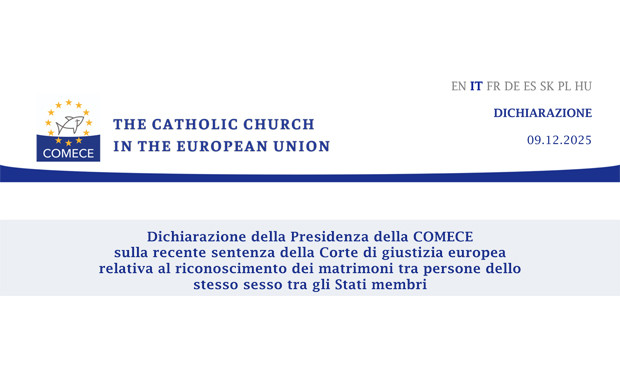 COMECE

THE CATHOLIC CHURCH
IN THE EUROPEAN UNION

EN IT FR DE ES SK PL HU

DICHIARAZIONE

09.12.2025

Dichiarazione della Presidenza della COMECE sulla recente sentenza della Corte di giustizia europea relativa al riconoscimento dei matrimoni tra persone dello stesso sesso tra gli Stati membri